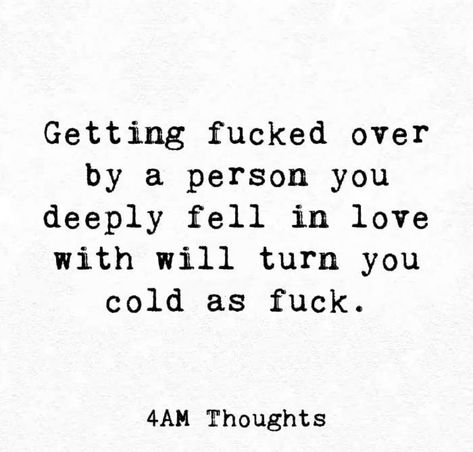 Getting fucked over by a person you deeply fell in love with will turn you cold as fuck.

4AM Thoughts